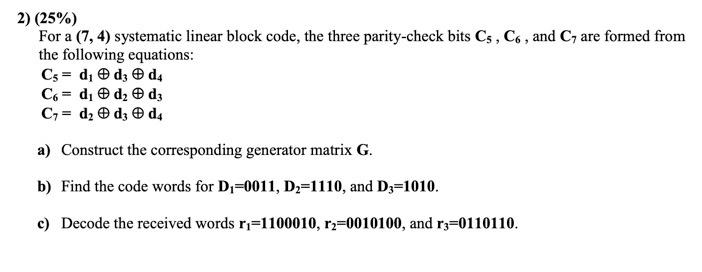 2) (25%)
For a (7, 4) systematic linear block code, the three parity-check bits $C_5$ , $C_6$ , and $C_7$ are formed from the following equations:
$C_5 = d_1 \oplus d_3 \oplus d_4$
$C_6 = d_1 \oplus d_2 \oplus d_3$
$C_7 = d_2 \oplus d_3 \oplus d_4$

a) Construct the corresponding generator matrix G.

b) Find the code words for $D_1$=0011, $D_2$=1110, and $D_3$=1010.

c) Decode the received words $r_1$=1100010, $r_2$=0010100, and $r_3$=0110110.